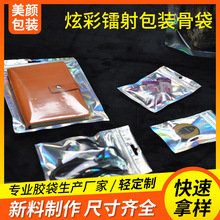 美颜包装

炫彩镭射包装骨袋

专业胶袋生产厂家 / 轻定制

新料制作 尺寸齐全

快速拿样